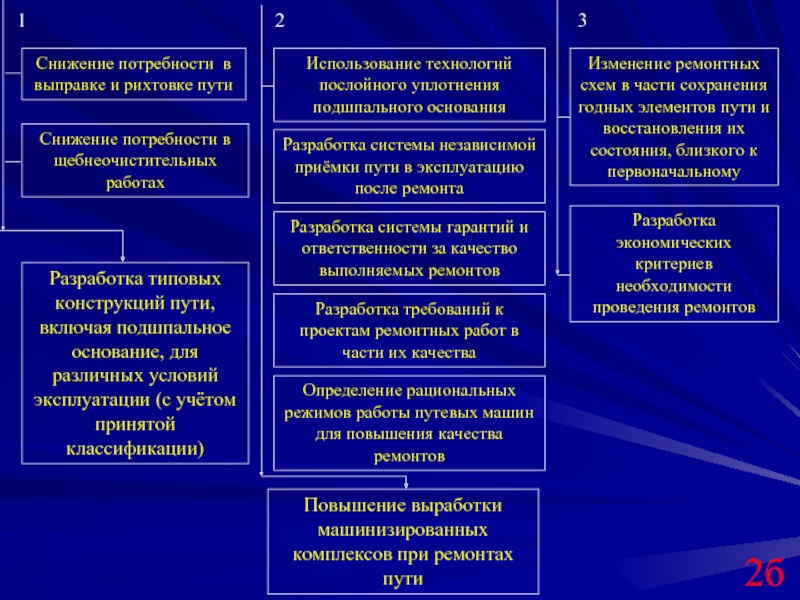 1

Снижение потребности в выправке и рихтовке пути

Снижение потребности в щебнеочистительных работах

Разработка типовых конструкций пути, включая подшпальное основание, для различных условий эксплуатации (с учётом принятой классификации)

2

Использование технологий послойного уплотнения подшпального основания

Разработка системы независимой приёмки пути в эксплуатацию после ремонта

Разработка системы гарантий и ответственности за качество выполняемых ремонтов

Разработка требований к проектам ремонтных работ в части их качества

Определение рациональных режимов работы путевых машин для повышения качества ремонтов

Повышение выработки машинизированных комплексов при ремонтах пути

3

Изменение ремонтных схем в части сохранения годных элементов пути и восстановления их состояния, близкого к первоначальному

Разработка экономических критериев необходимости проведения ремонтов

26